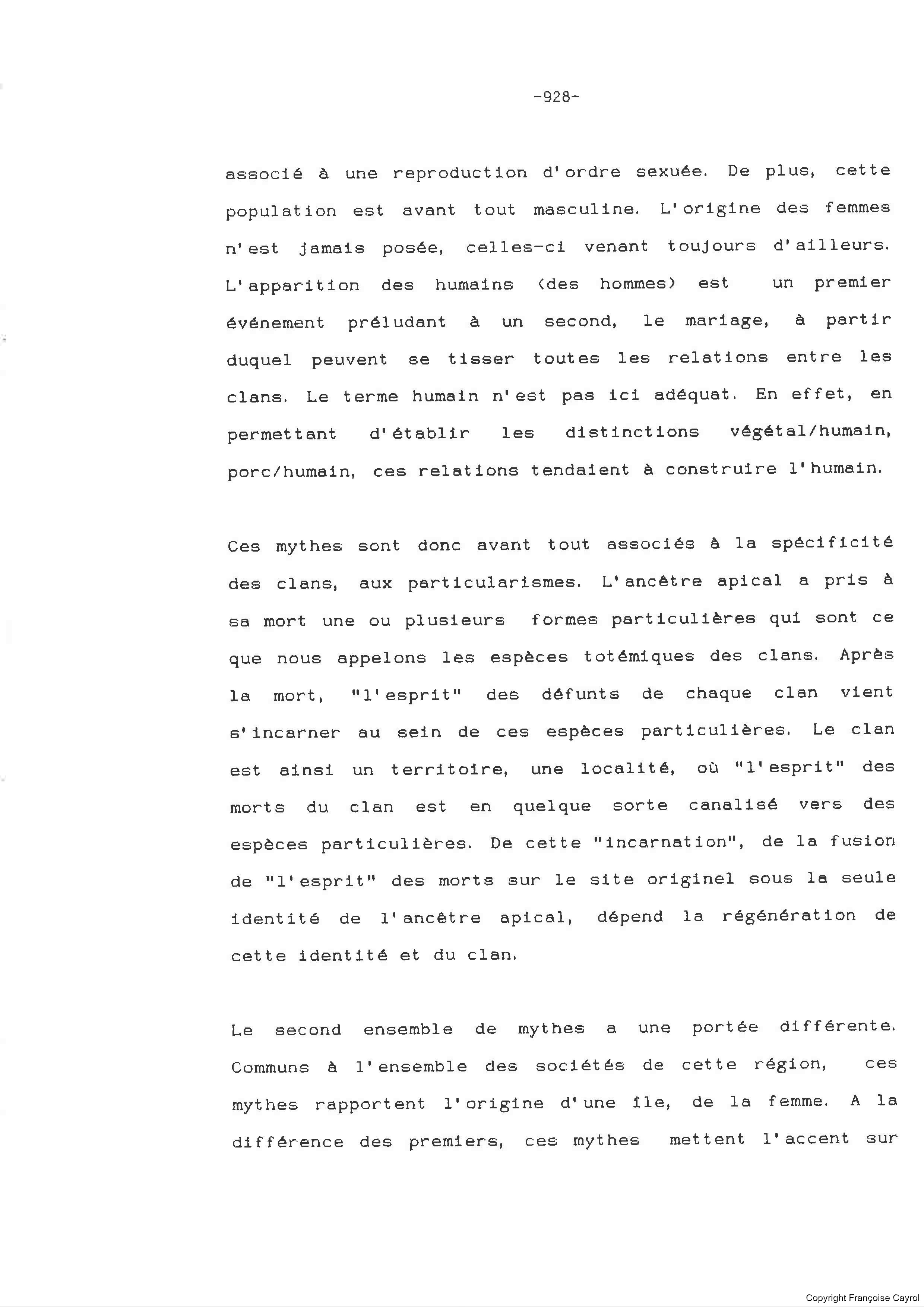 -928-

associé à une reproduction d'ordre sexuée. De plus, cette population est avant tout masculine. L'origine des femmes n'est jamais posée, celles-ci venant toujours d'ailleurs. L'apparition des humains (des hommes) est un premier événement préludant à un second, le mariage, à partir duquel peuvent se tisser toutes les relations entre les clans. Le terme humain n'est pas ici adéquat. En effet, en permettant d'établir les distinctions végétal/humain, porc/humain, ces relations tendaient à construire l'humain.

Ces mythes sont donc avant tout associés à la spécificité des clans, aux particularismes. L'ancêtre apical a pris à sa mort une ou plusieurs formes particulières qui sont ce que nous appelons les espèces totémiques des clans. Après la mort, "l'esprit" des défunts de chaque clan vient s'incarner au sein de ces espèces particulières. Le clan est ainsi un territoire, une localité, où "l'esprit" des morts du clan est en quelque sorte canalisé vers des espèces particulières. De cette "incarnation", de la fusion de "l'esprit" des morts sur le site originel sous la seule identité de l'ancêtre apical, dépend la régénération de cette identité et du clan.

Le second ensemble de mythes a une portée différente. Communs à l'ensemble des sociétés de cette région, ces mythes rapportent l'origine d'une île, de la femme. A la différence des premiers, ces mythes mettent l'accent sur

Copyright Françoise Cayrol